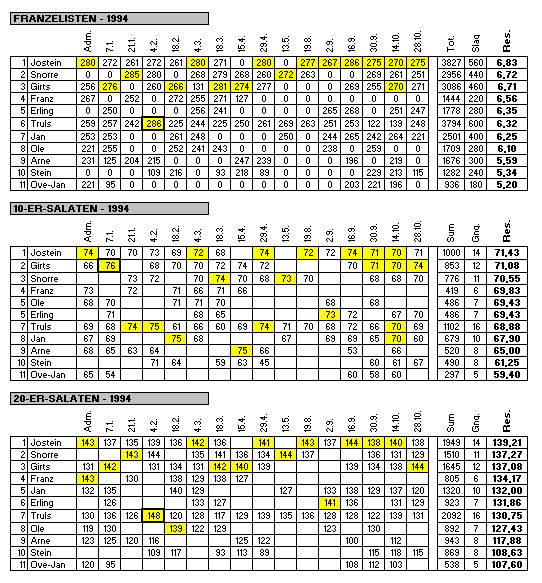 FRANZELISTEN - 1994

| | | Adm. | 7.1. | 21.1. | 4.2. | 18.2. | 4.3. | 18.3. | 15.4. | 29.4. | 13.5. | 19.8. | 2.9. | 16.9. | 30.9. | 14.10. | 28.10. | Tot. | Slag | Res. |
|---|---|---|---|---|---|---|---|---|---|---|---|---|---|---|---|---|---|---|---|---|
| 1 | Jostein | 280 | 272 | 261 | 272 | 261 | 280 | 271 | 0 | 280 | 0 | 277 | 267 | 286 | 275 | 270 | 275 | 3827 | 560 | 6,83 |
| 2 | Snorre | 0 | 0 | 285 | 280 | 0 | 268 | 279 | 268 | 260 | 272 | 263 | 0 | 0 | 269 | 261 | 251 | 2956 | 440 | 6,72 |
| 3 | Girts | 256 | 276 | 0 | 260 | 266 | 131 | 281 | 274 | 277 | 0 | 0 | 0 | 269 | 255 | 270 | 271 | 3086 | 460 | 6,71 |
| 4 | Franz | 267 | 0 | 252 | 0 | 272 | 255 | 271 | 127 | 0 | 0 | 0 | 0 | 0 | 0 | 0 | 0 | 1444 | 220 | 6,56 |
| 5 | Erling | 0 | 250 | 0 | 0 | 0 | 256 | 241 | 0 | 0 | 0 | 0 | 265 | 268 | 0 | 251 | 247 | 1778 | 280 | 6,35 |
| 6 | Truls | 259 | 257 | 242 | 286 | 225 | 244 | 225 | 250 | 261 | 269 | 263 | 251 | 253 | 122 | 139 | 248 | 3794 | 600 | 6,32 |
| 7 | Jan | 253 | 253 | 0 | 0 | 261 | 248 | 0 | 0 | 0 | 250 | 0 | 244 | 265 | 242 | 264 | 221 | 2501 | 400 | 6,25 |
| 8 | Ole | 221 | 255 | 0 | 0 | 252 | 241 | 243 | 0 | 0 | 0 | 0 | 238 | 0 | 259 | 0 | 0 | 1709 | 280 | 6,10 |
| 9 | Arne | 231 | 125 | 204 | 215 | 0 | 0 | 0 | 247 | 239 | 0 | 0 | 0 | 196 | 0 | 219 | 0 | 1676 | 300 | 5,59 |
| 10 | Stein | 0 | 0 | 0 | 109 | 216 | 0 | 93 | 218 | 89 | 0 | 0 | 0 | 0 | 229 | 213 | 115 | 1282 | 240 | 5,34 |
| 11 | Ove-Jan | 221 | 95 | 0 | 0 | 0 | 0 | 0 | 0 | 0 | 0 | 0 | 0 | 203 | 221 | 196 | 0 | 936 | 180 | 5,20 |

10-ER-SALATEN - 1994

| | | Adm. | 7.1. | 21.1. | 4.2. | 18.2. | 4.3. | 18.3. | 15.4. | 29.4. | 13.5. | 19.8. | 2.9. | 16.9. | 30.9. | 14.10. | 28.10. | Sum | Gng. | Res. |
|---|---|---|---|---|---|---|---|---|---|---|---|---|---|---|---|---|---|---|---|---|
| 1 | Jostein | 74 | 70 | 70 | 73 | 69 | 72 | 68 | | 74 | | 72 | 72 | 74 | 71 | 70 | 71 | 1000 | 14 | 71,43 |
| 2 | Girts | 66 | 76 | | 68 | 70 | 70 | 72 | 74 | 72 | | | | 70 | 71 | 70 | 74 | 853 | 12 | 71,08 |
| 3 | Snorre | | | 73 | 72 | | 70 | 74 | 70 | 68 | 73 | 70 | | | 68 | 68 | 70 | 776 | 11 | 70,55 |
| 4 | Franz | 73 | | 72 | | 71 | 66 | 71 | 66 | | | | | | | | | 419 | 6 | 69,83 |
| 5 | Ole | 68 | 70 | | | 71 | 71 | 70 | | | | | 68 | | 68 | | | 486 | 7 | 69,43 |
| 5 | Erling | | 71 | | | | 68 | 65 | | | | | 73 | 72 | | 67 | 70 | 486 | 7 | 69,43 |
| 7 | Truls | 69 | 68 | 74 | 75 | 61 | 66 | 60 | 69 | 74 | 71 | 70 | 68 | 72 | 66 | 70 | 69 | 1102 | 16 | 68,88 |
| 8 | Jan | 67 | 69 | | | 75 | 68 | | | | 67 | | 69 | 69 | 65 | 70 | 60 | 679 | 10 | 67,90 |
| 9 | Arne | 68 | 65 | 63 | 64 | | | | 75 | 66 | | | | 53 | | 66 | | 520 | 8 | 65,00 |
| 10 | Stein | | | | 71 | 64 | | 59 | 63 | 45 | | | | | 60 | 61 | 67 | 490 | 8 | 61,25 |
| 11 | Ove-Jan | 65 | 54 | | | | | | | | | | | 60 | 58 | 60 | | 297 | 5 | 59,40 |

20-ER-SALATEN - 1994

| | | Adm. | 7.1. | 21.1. | 4.2. | 18.2. | 4.3. | 18.3. | 15.4. | 29.4. | 13.5. | 19.8. | 2.9. | 16.9. | 30.9. | 14.10. | 28.10. | Sum | Gng. | Res. |
|---|---|---|---|---|---|---|---|---|---|---|---|---|---|---|---|---|---|---|---|---|
| 1 | Jostein | 143 | 137 | 135 | 139 | 136 | 142 | 136 | | 141 | | 143 | 137 | 144 | 138 | 140 | 138 | 1949 | 14 | 139,21 |
| 2 | Snorre | | | 143 | 144 | | 135 | 141 | 136 | 134 | 144 | 137 | | | 136 | 131 | 129 | 1510 | 11 | 137,27 |
| 3 | Girts | 131 | 142 | | 131 | 134 | 131 | 142 | 140 | 139 | | | | 139 | 134 | 138 | 144 | 1645 | 12 | 137,08 |
| 4 | Franz | 143 | | 130 | | 138 | 129 | 138 | 127 | | | | | | | | | 805 | 6 | 134,17 |
| 5 | Jan | 132 | 135 | | | 140 | 129 | | | | 127 | | 133 | 138 | 129 | 137 | 120 | 1320 | 10 | 132,00 |
| 6 | Erling | | 126 | | | | 133 | 127 | | | | | 141 | 136 | | 131 | 129 | 923 | 7 | 131,86 |
| 7 | Truls | 130 | 136 | 126 | 148 | 120 | 128 | 117 | 129 | 139 | 135 | 136 | 128 | 128 | 122 | 139 | 131 | 2092 | 16 | 130,75 |
| 8 | Ole | 119 | 130 | | | 139 | 122 | 129 | | | | | 123 | | 130 | | | 892 | 7 | 127,43 |
| 9 | Arne | 123 | 125 | 120 | 116 | | | | 125 | 122 | | | | 100 | | 112 | | 943 | 8 | 117,88 |
| 10 | Stein | | | | 109 | 117 | | 93 | 113 | 89 | | | | | 115 | 118 | 115 | 869 | 8 | 108,63 |
| 11 | Ove-Jan | 120 | 95 | | | | | | | | | | | 108 | 112 | 103 | | 538 | 5 | 107,60 |